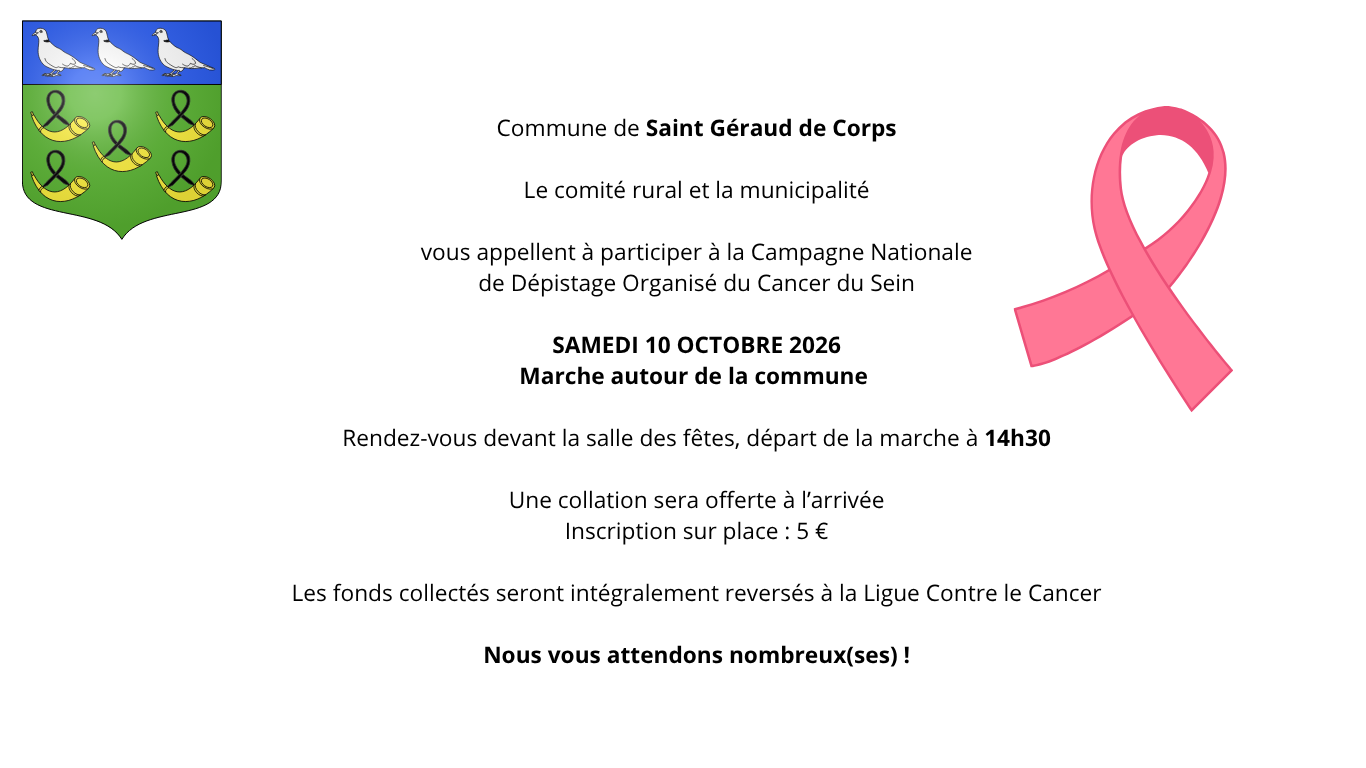 Commune de Saint Géraud de Corps

Le comité rural et la municipalité

vous appellent à participer à la Campagne Nationale
de Dépistage Organisé du Cancer du Sein

SAMEDI 10 OCTOBRE 2026
Marche autour de la commune

Rendez-vous devant la salle des fêtes, départ de la marche à 14h30

Une collation sera offerte à l'arrivée
Inscription sur place : 5 €

Les fonds collectés seront intégralement reversés à la Ligue Contre le Cancer

Nous vous attendons nombreux(ses) !